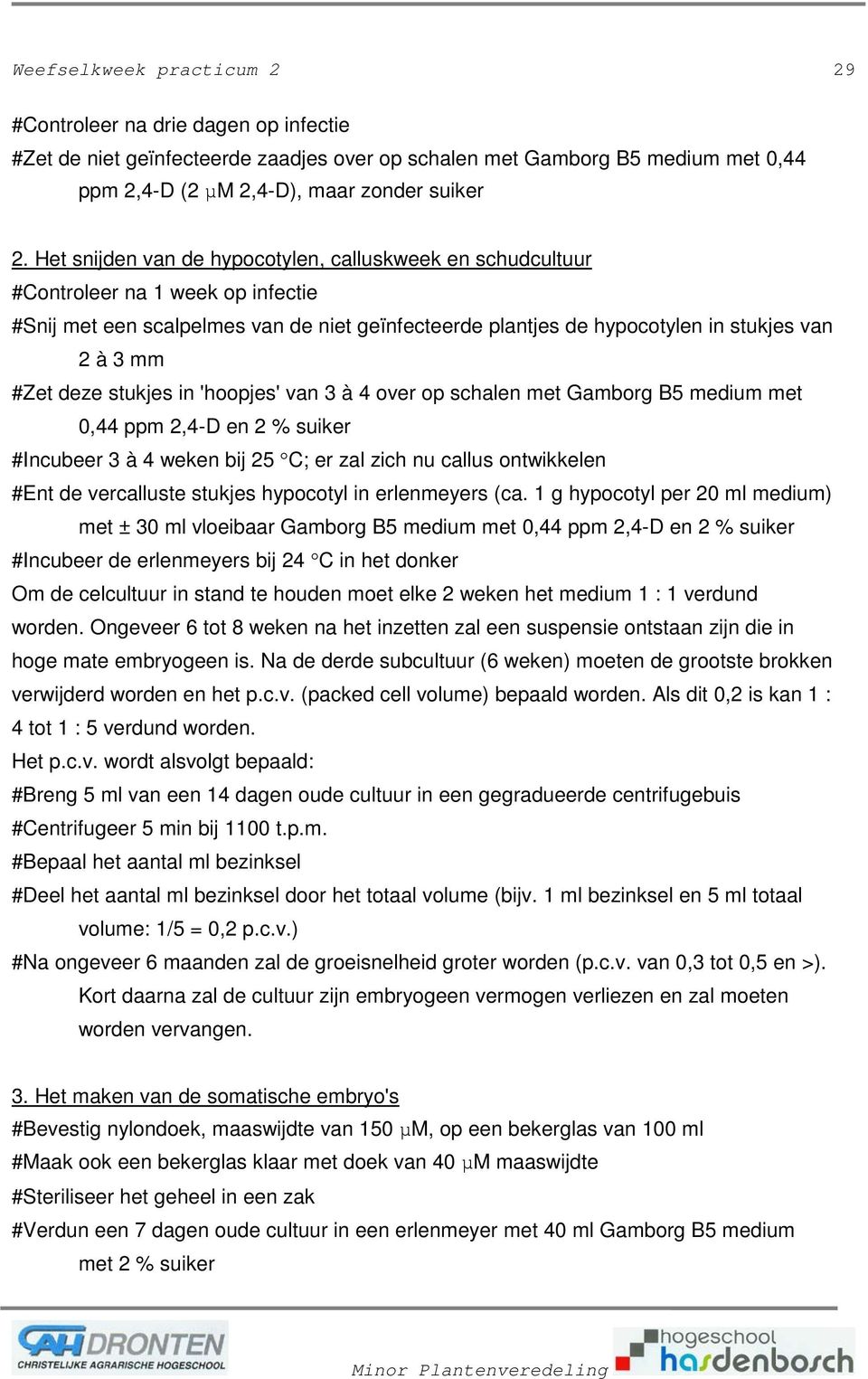 Weefselkweek practicum 2 29

#Controleer na drie dagen op infectie
#Zet de niet geïnfecteerde zaadjes over op schalen met Gamborg B5 medium met 0,44 ppm 2,4-D (2 μM 2,4-D), maar zonder suiker

2. Het snijden van de hypocotylen, calluskweek en schudcultuur
#Controleer na 1 week op infectie
#Snij met een scalpelmes van de niet geïnfecteerde plantjes de hypocotylen in stukjes van 2 à 3 mm
#Zet deze stukjes in 'hoopjes' van 3 à 4 over op schalen met Gamborg B5 medium met 0,44 ppm 2,4-D en 2 % suiker
#Incubeer 3 à 4 weken bij 25 °C; er zal zich nu callus ontwikkelen
#Ent de vercalluste stukjes hypocotyl in erlenmeyers (ca. 1 g hypocotyl per 20 ml medium) met ± 30 ml vloeibaar Gamborg B5 medium met 0,44 ppm 2,4-D en 2 % suiker
#Incubeer de erlenmeyers bij 24 °C in het donker
Om de celcultuur in stand te houden moet elke 2 weken het medium 1 : 1 verdund worden. Ongeveer 6 tot 8 weken na het inzetten zal een suspensie ontstaan zijn die in hoge mate embryogeen is. Na de derde subcultuur (6 weken) moeten de grootste brokken verwijderd worden en het p.c.v. (packed cell volume) bepaald worden. Als dit 0,2 is kan 1 : 4 tot 1 : 5 verdund worden.
Het p.c.v. wordt alsvolgt bepaald:
#Breng 5 ml van een 14 dagen oude cultuur in een gegradueerde centrifugebuis
#Centrifugeer 5 min bij 1100 t.p.m.
#Bepaal het aantal ml bezinksel
#Deel het aantal ml bezinksel door het totaal volume (bijv. 1 ml bezinksel en 5 ml totaal volume: 1/5 = 0,2 p.c.v.)
#Na ongeveer 6 maanden zal de groeisnelheid groter worden (p.c.v. van 0,3 tot 0,5 en >). Kort daarna zal de cultuur zijn embryogeen vermogen verliezen en zal moeten worden vervangen.

3. Het maken van de somatische embryo's
#Bevestig nylondoek, maaswijdte van 150 μM, op een bekerglas van 100 ml
#Maak ook een bekerglas klaar met doek van 40 μM maaswijdte
#Steriliseer het geheel in een zak
#Verdun een 7 dagen oude cultuur in een erlenmeyer met 40 ml Gamborg B5 medium met 2 % suiker

CAH DRONTEN
CHRISTELIJKE AGRARISCHE HOGESCHOOL
Minor Plantenveredeling
hogeschool hasdenbosch